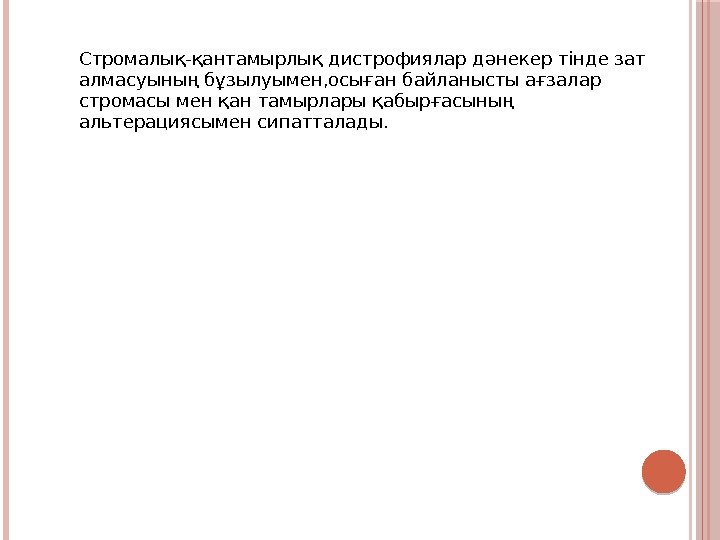 Стромалық-қантамырлық дистрофиялар дәнекер тінде зат алмасуының бұзылуымен,осыған байланысты ағзалар стромасы мен қан тамырлары қабырғасының альтерациясымен сипатталады.